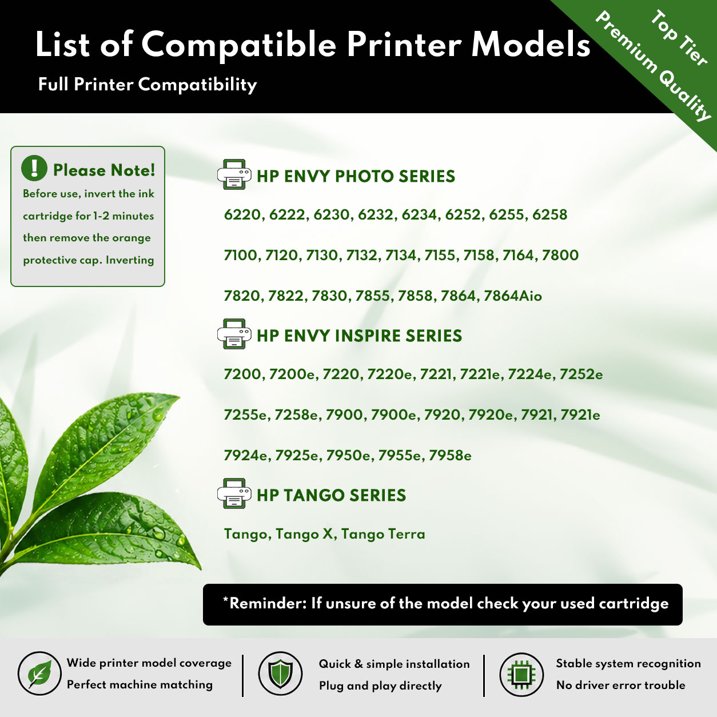 List of Compatible Printer Models

Full Printer Compatibility

Top Tier
Premium Quality

Please Note!
Before use, invert the ink cartridge for 1-2 minutes then remove the orange protective cap. Inverting

HP ENVY PHOTO SERIES

6220, 6222, 6230, 6232, 6234, 6252, 6255, 6258

7100, 7120, 7130, 7132, 7134, 7155, 7158, 7164, 7800

7820, 7822, 7830, 7855, 7858, 7864, 7864Aio

HP ENVY INSPIRE SERIES

7200, 7200e, 7220, 7220e, 7221, 7221e, 7224e, 7252e

7255e, 7258e, 7900, 7900e, 7920, 7920e, 7921, 7921e

7924e, 7925e, 7950e, 7955e, 7958e

HP TANGO SERIES

Tango, Tango X, Tango Terra

*Reminder: If unsure of the model check your used cartridge

Wide printer model coverage
Perfect machine matching

Quick & simple installation
Plug and play directly

Stable system recognition
No driver error trouble